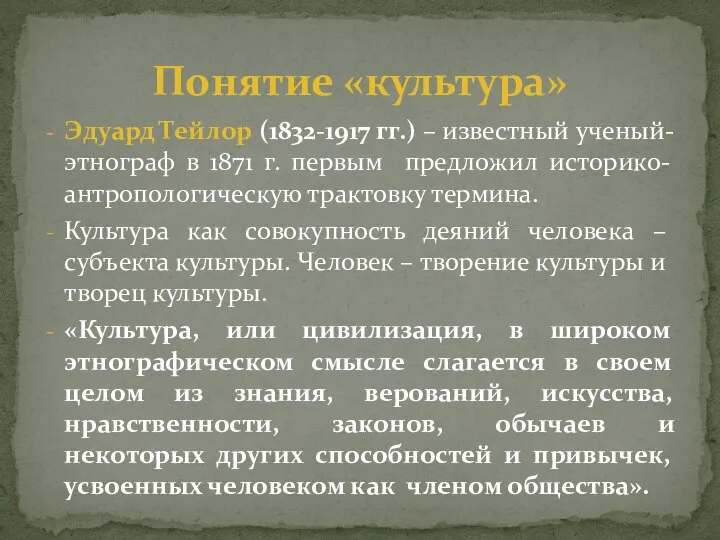 Понятие «культура»

- Эдуард Тейлор (1832-1917 гг.) – известный ученый-этнограф в 1871 г. первым предложил историко-антропологическую трактовку термина.

- Культура как совокупность деяний человека – субъекта культуры. Человек – творение культуры и творец культуры.

- «Культура, или цивилизация, в широком этнографическом смысле слагается в своем целом из знания, верований, искусства, нравственности, законов, обычаев и некоторых других способностей и привычек, усвоенных человеком как членом общества».